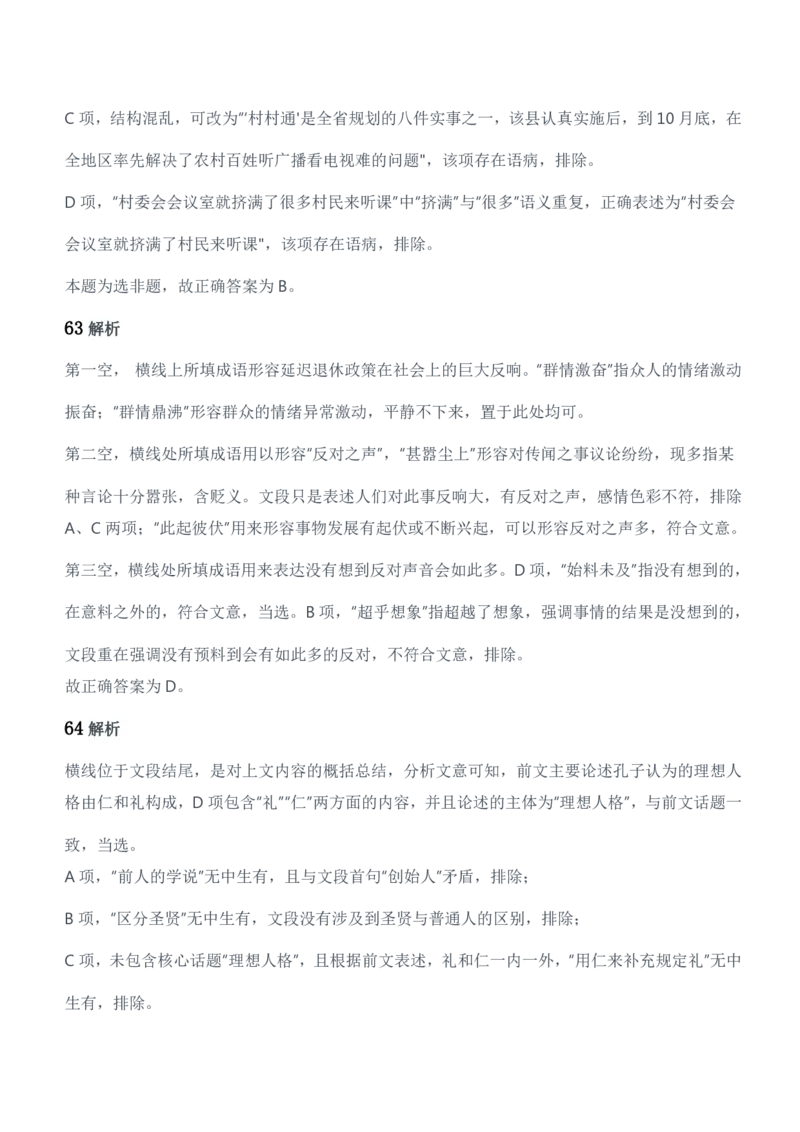 C项，结构混乱，可改为“‘村村通’是全省规划的八件实事之一，该县认真实施后，到10月底，在全地区率先解决了农村百姓听广播看电视难的问题”，该项存在语病，排除。

D项，“村委会会议室就挤满了很多村民来听课”中“挤满”与“很多”语义重复，正确表述为“村委会会议室就挤满了村民来听课”，该项存在语病，排除。

本题为选非题，故正确答案为B。

63解析

第一空，横线上所填成语形容延迟退休政策在社会上的巨大反响。“群情激奋”指众人的情绪激动振奋；“群情鼎沸”形容群众的情绪异常激动，平静不下来，置于此处均可。

第二空，横线处所填成语用以形容“反对之声”，“甚嚣尘上”形容对传闻之事议论纷纷，现多指某种言论十分嚣张，含贬义。文段只是表述人们对此事反响大，有反对之声，感情色彩不符，排除A、C两项；“此起彼伏”用来形容事物发展有起伏或不断兴起，可以形容反对之声多，符合文意。

第三空，横线处所填成语用来表达没有想到反对声音会如此多。D项，“始料未及”指没有想到的，在意料之外的，符合文意，当选。B项，“超乎想象”指超越了想象，强调事情的结果是没想到的，文段重在强调没有预料到会有如此多的反对，不符合文意，排除。

故正确答案为D。

64解析

横线位于文段结尾，是对上文内容的概括总结，分析文意可知，前文主要论述孔子认为的理想人格由仁和礼构成，D项包含“礼”“仁”两方面的内容，并且论述的主体为“理想人格”，与前文话题一致，当选。

A项，“前人的学说”无中生有，且与文段首句“创始人”矛盾，排除；

B项，“区分圣贤”无中生有，文段没有涉及到圣贤与普通人的区别，排除；

C项，未包含核心话题“理想人格”，且根据前文表述，礼和仁一内一外，“用仁来补充规定礼”无中生有，排除。